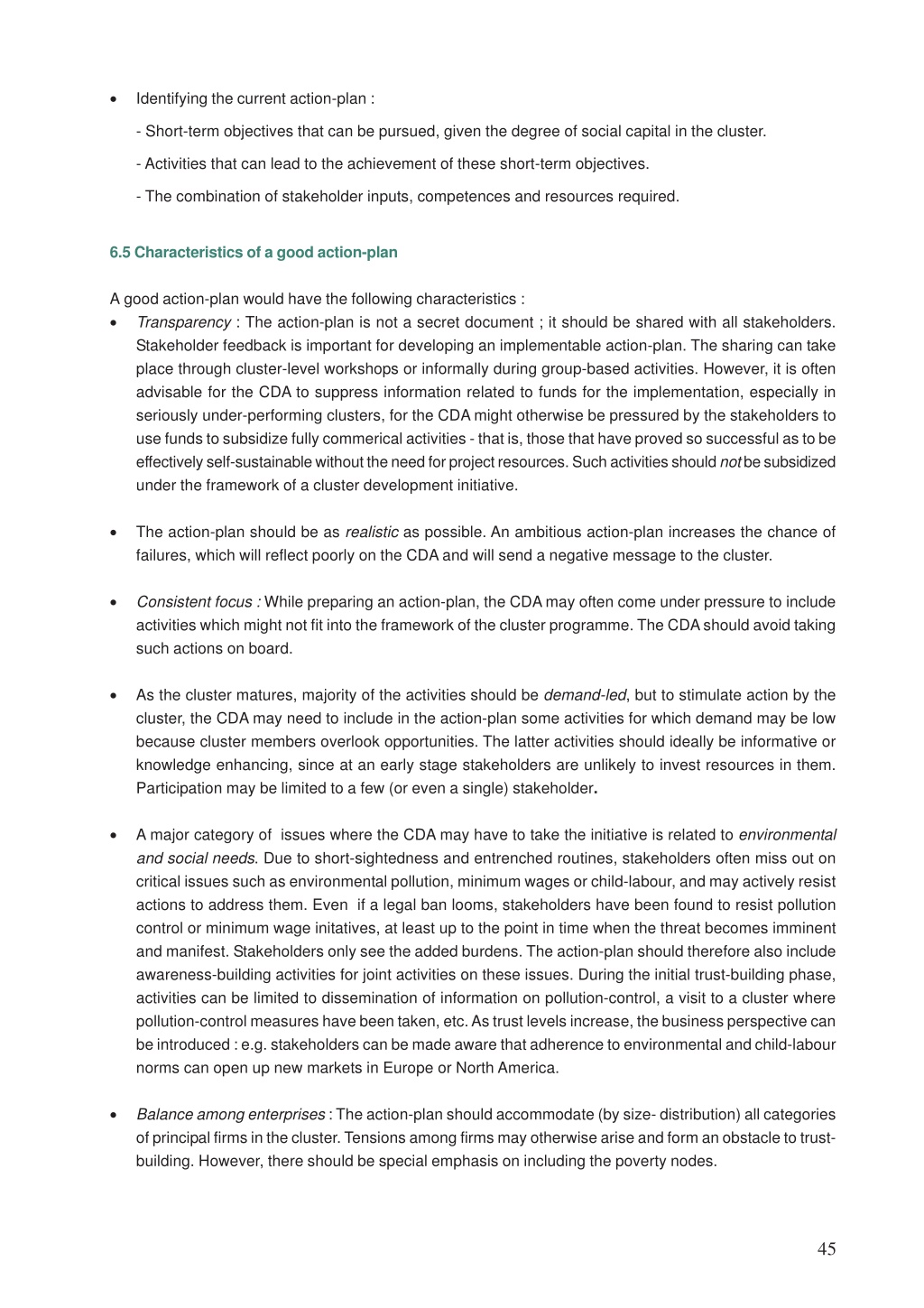 • Identifying the current action-plan :

- Short-term objectives that can be pursued, given the degree of social capital in the cluster.

- Activities that can lead to the achievement of these short-term objectives.

- The combination of stakeholder inputs, competences and resources required.

6.5 Characteristics of a good action-plan

A good action-plan would have the following characteristics :

• Transparency : The action-plan is not a secret document ; it should be shared with all stakeholders. Stakeholder feedback is important for developing an implementable action-plan. The sharing can take place through cluster-level workshops or informally during group-based activities. However, it is often advisable for the CDA to suppress information related to funds for the implementation, especially in seriously under-performing clusters, for the CDA might otherwise be pressured by the stakeholders to use funds to subsidize fully commerical activities - that is, those that have proved so successful as to be effectively self-sustainable without the need for project resources. Such activities should not be subsidized under the framework of a cluster development initiative.

• The action-plan should be as realistic as possible. An ambitious action-plan increases the chance of failures, which will reflect poorly on the CDA and will send a negative message to the cluster.

• Consistent focus : While preparing an action-plan, the CDA may often come under pressure to include activities which might not fit into the framework of the cluster programme. The CDA should avoid taking such actions on board.

• As the cluster matures, majority of the activities should be demand-led, but to stimulate action by the cluster, the CDA may need to include in the action-plan some activities for which demand may be low because cluster members overlook opportunities. The latter activities should ideally be informative or knowledge enhancing, since at an early stage stakeholders are unlikely to invest resources in them. Participation may be limited to a few (or even a single) stakeholder.

• A major category of issues where the CDA may have to take the initiative is related to environmental and social needs. Due to short-sightedness and entrenched routines, stakeholders often miss out on critical issues such as environmental pollution, minimum wages or child-labour, and may actively resist actions to address them. Even if a legal ban looms, stakeholders have been found to resist pollution control or minimum wage initatives, at least up to the point in time when the threat becomes imminent and manifest. Stakeholders only see the added burdens. The action-plan should therefore also include awareness-building activities for joint activities on these issues. During the initial trust-building phase, activities can be limited to dissemination of information on pollution-control, a visit to a cluster where pollution-control measures have been taken, etc. As trust levels increase, the business perspective can be introduced : e.g. stakeholders can be made aware that adherence to environmental and child-labour norms can open up new markets in Europe or North America.

• Balance among enterprises : The action-plan should accommodate (by size- distribution) all categories of principal firms in the cluster. Tensions among firms may otherwise arise and form an obstacle to trust-building. However, there should be special emphasis on including the poverty nodes.

45